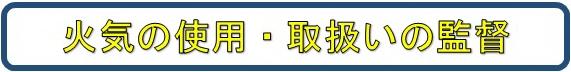 火気の使用・取扱いの監督